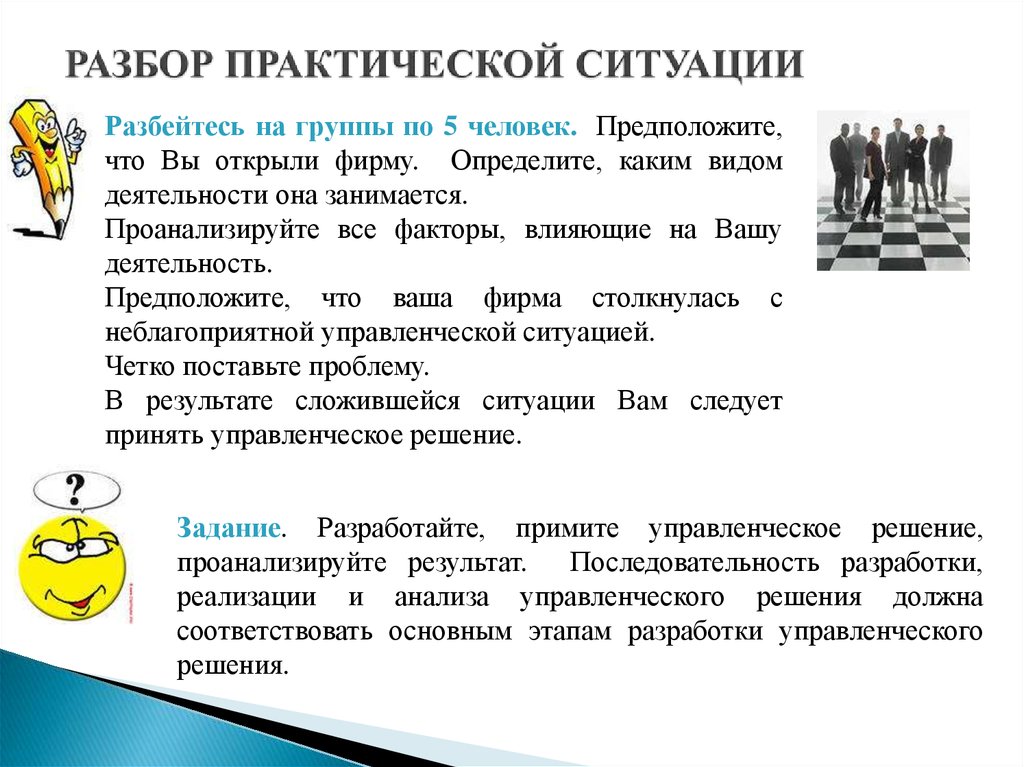 РАЗБОР ПРАКТИЧЕСКОЙ СИТУАЦИИ

Разбейтесь на группы по 5 человек. Предположите, что Вы открыли фирму. Определите, каким видом деятельности она занимается.

Проанализируйте все факторы, влияющие на Вашу деятельность.

Предположите, что ваша фирма столкнулась с неблагоприятной управленческой ситуацией.

Четко поставьте проблему.

В результате сложившейся ситуации Вам следует принять управленческое решение.

?

Задание. Разработайте, примите управленческое решение, проанализируйте результат. Последовательность разработки, реализации и анализа управленческого решения должна соответствовать основным этапам разработки управленческого решения.